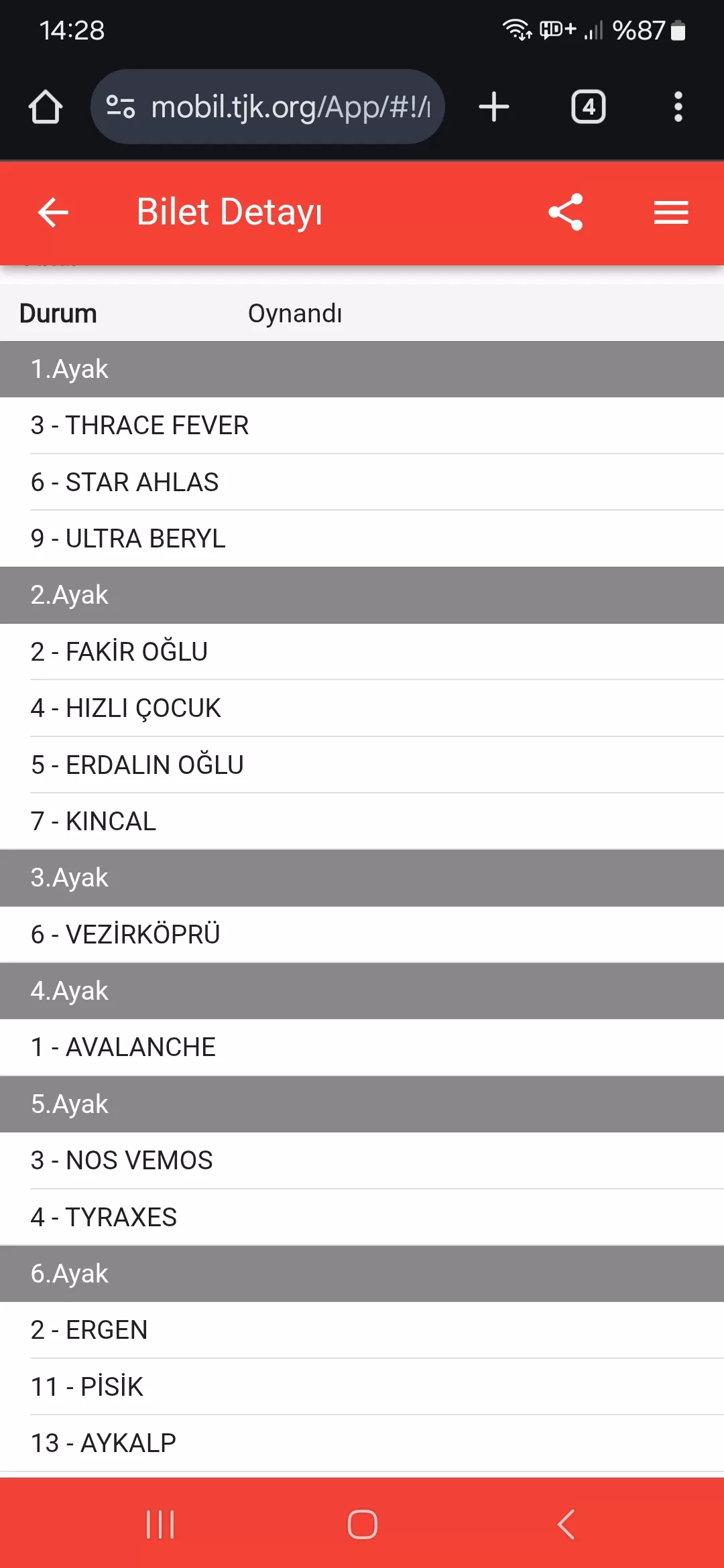 14:28 HD+ %87

mobil.tjk.org/App/#!/

4

Bilet Detayı

Durum Oynandı

1.Ayak

3 - THRACE FEVER

6 - STAR AHLAS

9 - ULTRA BERYL

2.Ayak

2 - FAKİR OĞLU

4 - HIZLI ÇOCUK

5 - ERDALIN OĞLU

7 - KINCAL

3.Ayak

6 - VEZİRKÖPRÜ

4.Ayak

1 - AVALANCHE

5.Ayak

3 - NOS VEMOS

4 - TYRAXES

6.Ayak

2 - ERGEN

11 - PİSİK

13 - AYKALP